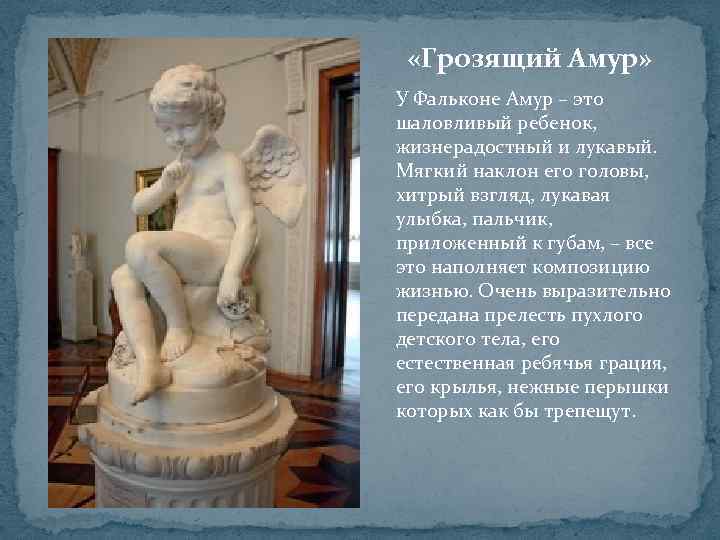 «Грозящий Амур»

У Фальконе Амур – это шаловливый ребенок, жизнерадостный и лукавый. Мягкий наклон его головы, хитрый взгляд, лукавая улыбка, пальчик, приложенный к губам, – все это наполняет композицию жизнью. Очень выразительно передана прелесть пухлого детского тела, его естественная ребячья грация, его крылья, нежные перышки которых как бы трепещут.